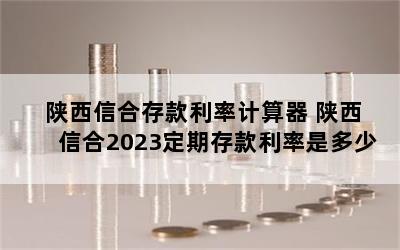 陕西信合存款利率计算器 陕西信合2023定期存款利率是多少